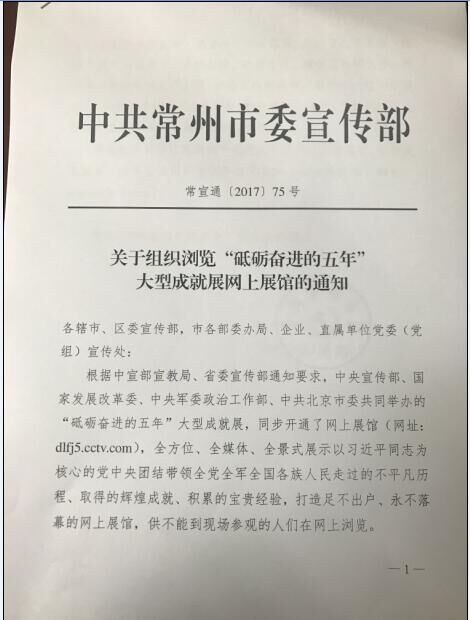 中共常州市委宣传部

常宣通〔2017〕75号

关于组织浏览“砥砺奋进的五年”大型成就展网上展馆的通知

各辖市、区委宣传部，市各部委办局、企业、直属单位党委（党组）宣传处：

根据中宣部宣教局、省委宣传部通知要求，中央宣传部、国家发展改革委、中央军委政治工作部、中共北京市委共同举办的“砥砺奋进的五年”大型成就展，同步开通了网上展馆（网址：dlfj5.cctv.com），全方位、全媒体、全景式展示以习近平同志为核心的党中央团结带领全党全军全国各族人民走过的不平凡历程、取得的辉煌成就、积累的宝贵经验，打造足不出户、永不落幕的网上展馆，供不能到现场参观的人们在网上浏览。

—1—